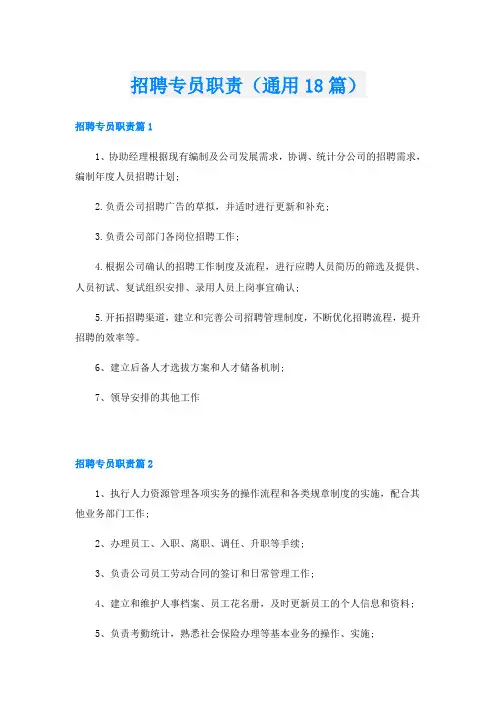 招聘专员职责（通用18篇）

招聘专员职责篇1

1、协助经理根据现有编制及公司发展需求，协调、统计分公司的招聘需求，编制年度人员招聘计划；

2.负责公司招聘广告的草拟，并适时进行更新和补充；

3.负责公司部门各岗位招聘工作；

4.根据公司确认的招聘工作制度及流程，进行应聘人员简历的筛选及提供、人员初试、复试组织安排、录用人员上岗事宜确认；

5.开拓招聘渠道，建立和完善公司招聘管理制度，不断优化招聘流程，提升招聘的效率等。

6、建立后备人才选拔方案和人才储备机制；

7、领导安排的其他工作

招聘专员职责篇2

1、执行人力资源管理各项实务的操作流程和各类规章制度的实施，配合其他业务部门工作；

2、办理员工、入职、离职、调任、升职等手续；

3、负责公司员工劳动合同的签订和日常管理工作；

4、建立和维护人事档案、员工花名册，及时更新员工的个人信息和资料；

5、负责考勤统计，熟悉社会保险办理等基本业务的操作、实施；